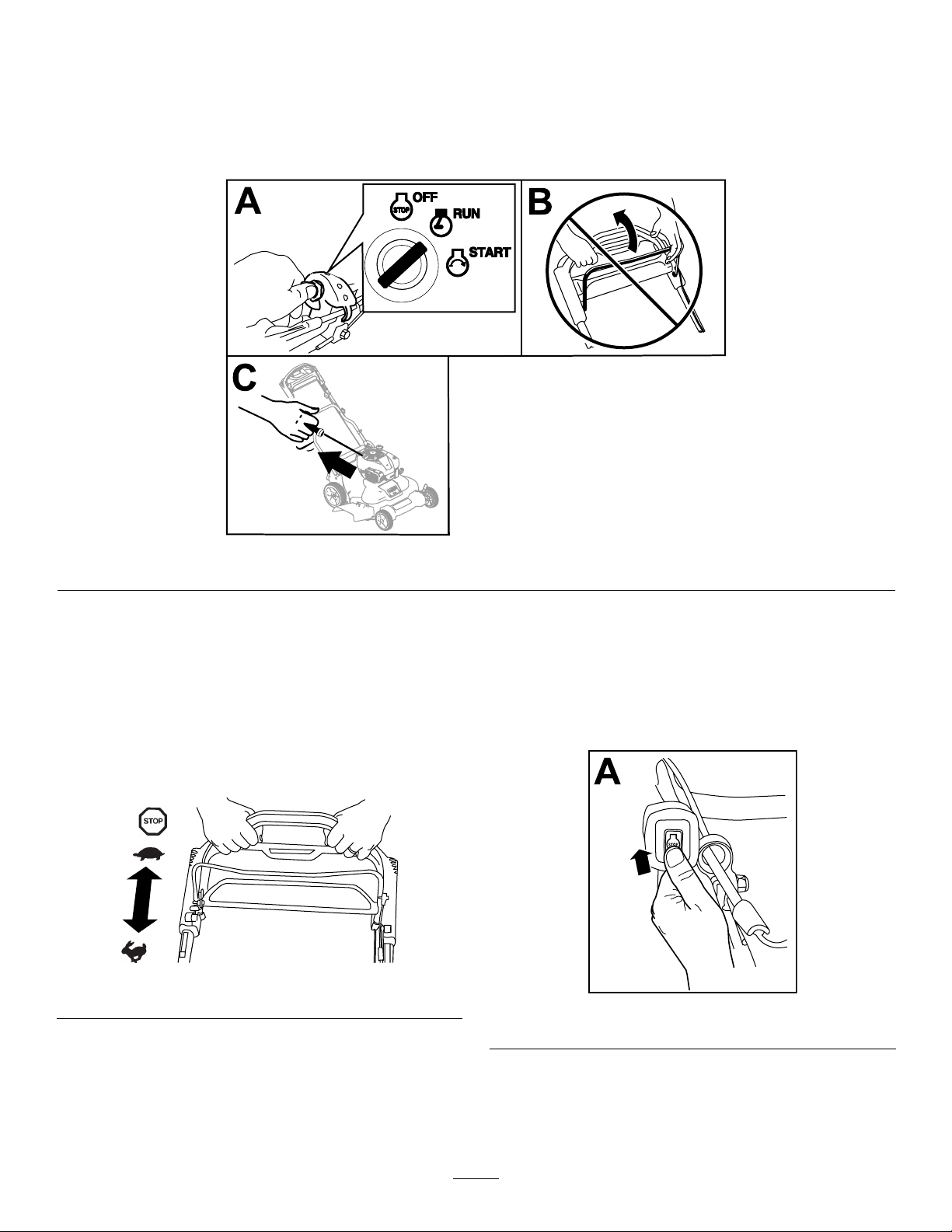 A

STOP OFF

RUN

START

B

C

STOP

A

STOP